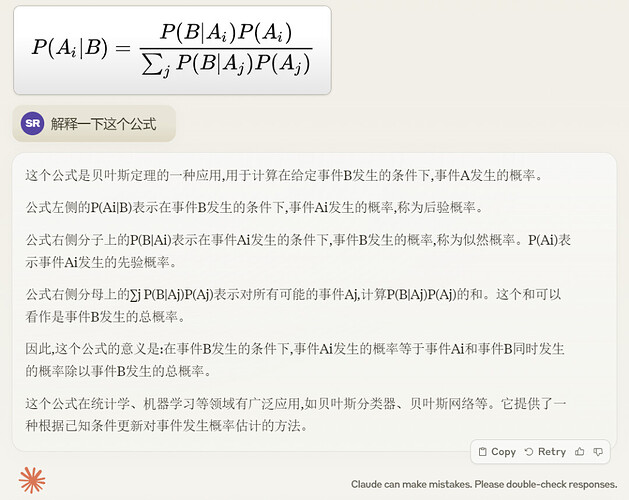 $P(A_i|B) = \frac{P(B|A_i)P(A_i)}{\sum_j P(B|A_j)P(A_j)}$

SR 解释一下这个公式

这个公式是贝叶斯定理的一种应用,用于计算在给定事件B发生的条件下,事件A发生的概率。

公式左侧的P(Ai|B)表示在事件B发生的条件下,事件Ai发生的概率,称为后验概率。

公式右侧分子上的P(B|Ai)表示在事件Ai发生的条件下,事件B发生的概率,称为似然概率。P(Ai)表示事件Ai发生的先验概率。

公式右侧分母上的∑j P(B|Aj)P(Aj)表示对所有可能的事件Aj,计算P(B|Aj)P(Aj)的和。这个和可以看作是事件B发生的总概率。

因此,这个公式的意义是:在事件B发生的条件下,事件Ai发生的概率等于事件Ai和事件B同时发生的概率除以事件B发生的总概率。

这个公式在统计学、机器学习等领域有广泛应用,如贝叶斯分类器、贝叶斯网络等。它提供了一种根据已知条件更新对事件发生概率估计的方法。

Copy Retry

Claude can make mistakes. Please double-check responses.